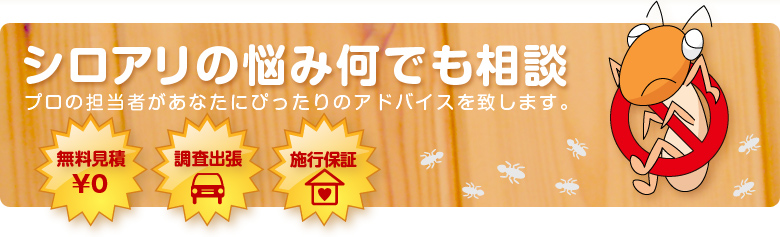 シロアリの悩み何でも相談

プロの担当者があなたにぴったりのアドバイスを致します。

無料見積
¥0

調査出張

施行保証